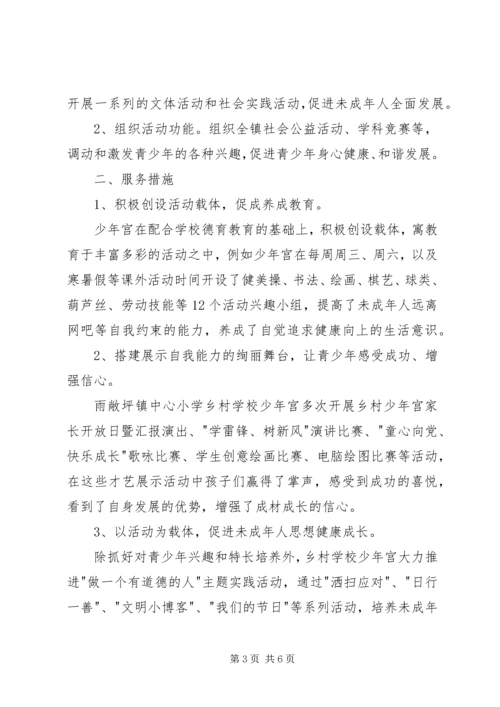 开展一系列的文体活动和社会实践活动,促进未成年人全面发展。

2、组织活动功能。组织全镇社会公益活动、学科竞赛等,调动和激发青少年的各种兴趣,促进青少年身心健康、和谐发展。

二、服务措施

1、积极创设活动载体,促成养成教育。

少年宫在配合学校德育教育的基础上,积极创设载体,寓教育于丰富多彩的活动之中,例如少年宫在每周周三、周六,以及寒暑假等课外活动时间开设了健美操、书法、绘画、棋艺、球类、葫芦丝、劳动技能等12个活动兴趣小组,提高了未成年人远离网吧等自我约束的能力,养成了自觉追求健康向上的生活意识。

2、搭建展示自我能力的绚丽舞台,让青少年感受成功、增强信心。

雨敞坪镇中心小学乡村学校少年宫多次开展乡村少年宫家长开放日暨汇报演出、"学雷锋、树新风"演讲比赛、"童心向党、快乐成长"歌咏比赛、学生创意绘画比赛、电脑绘图比赛等活动,在这些才艺展示活动中孩子们赢得了掌声,感受到成功的喜悦,看到了自身发展的优势,增强了成材成长的信心。

3、以活动为载体,促进未成年人思想健康成长。

除抓好对青少年兴趣和特长培养外,乡村学校少年宫大力推进"做一个有道德的人"主题实践活动,通过"洒扫应对"、"日行一善"、"文明小博客"、"我们的节日"等系列活动,培养未成年

第3页 共6页